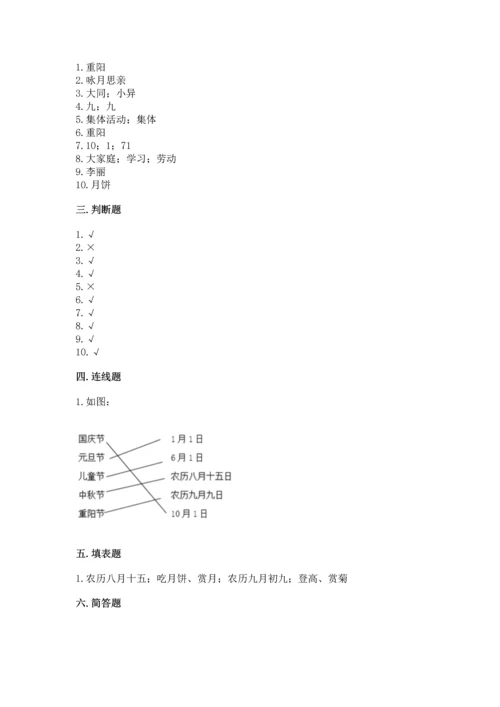 1. 重阳
2. 咏月思亲
3. 大同；小异
4. 九；九
5. 集体活动；集体
6. 重阳
7. 10；1；71
8. 大家庭；学习；劳动
9. 李丽
10. 月饼

三. 判断题

1. √
2. ×
3. √
4. √
5. ×
6. √
7. √
8. √
9. √
10. √

四. 连线题

1. 如图：

国庆节
元旦节
儿童节
中秋节
重阳节

1月1日
6月1日
农历八月十五日
农历九月九日
10月1日

五. 填表题

1. 农历八月十五；吃月饼、赏月；农历九月初九；登高、赏菊

六. 简答题